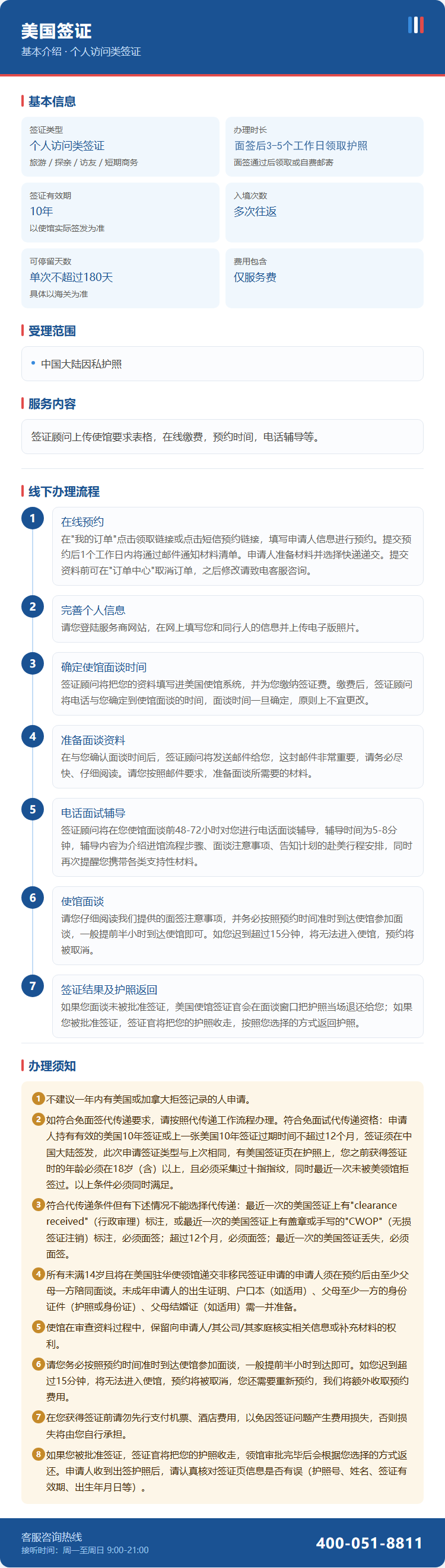 美国签证
基本介绍 · 个人访问类签证

基本信息

签证类型
个人访问类签证
旅游 / 探亲 / 访友 / 短期商务

办理时长
面签后3-5个工作日领取护照
面签通过后领取或自费邮寄

签证有效期
10年
以使馆实际签发为准

入境次数
多次往返

可停留天数
单次不超过180天
具体以海关为准

费用包含
仅服务费

受理范围

• 中国大陆因私护照

服务内容

签证顾问上传使馆要求表格，在线缴费，预约时间，电话辅导等。

线下办理流程

1
在线预约
在"我的订单"点击领取链接或点击短信预约链接，填写申请人信息进行预约。提交预约后1个工作日内将通过邮件通知材料清单。申请人准备材料并选择快递递交。提交资料前可在"订单中心"取消订单，之后修改请致电客服咨询。

2
完善个人信息
请您登陆服务商网站，在网上填写您和同行人的信息并上传电子版照片。

3
确定使馆面谈时间
签证顾问将把您的资料填写进美国使馆系统，并为您缴纳签证费。缴费后，签证顾问将电话与您确定到使馆面谈的时间，面谈时间一旦确定，原则上不宜更改。

4
准备面谈资料
在与您确认面谈时间后，签证顾问将发送邮件给您，这封邮件非常重要，请务必尽快、仔细阅读。请您按照邮件要求，准备面谈所需要的材料。

5
电话面试辅导
签证顾问将在您使馆面谈前48-72小时对您进行电话面谈辅导，辅导时间为5-8分钟，辅导内容为介绍进馆流程步骤、面谈注意事项、告知计划的赴美行程安排，同时再次提醒您携带各类支持性材料。

6
使馆面谈
请您仔细阅读我们提供的面签注意事项，并务必按照预约时间准时到达使馆参加面谈，一般提前半小时到达使馆即可。如您迟到超过15分钟，将无法进入使馆，预约将被取消。

7
签证结果及护照返回
如果您面谈未被批准签证，美国使馆签证官会在面谈窗口把护照当场退还给您；如果您被批准签证，签证官将把您的护照收走，按照您选择的方式返回护照。

办理须知

1 不建议一年内有美国或加拿大拒签记录的人申请。
2 如符合免面签代传递要求，请按照代传递工作流程办理。符合免面试代传递资格：申请人持有有效的美国10年签证或上一张美国10年签证过期时间不超过12个月，签证须在中国大陆签发，此次申请签证类型与上次相同，有美国签证页在护照上，您之前获得签证时的年龄必须在18岁（含）以上，且必须采集过十指指纹，同时最近一次未被美领馆拒签过。以上条件必须同时满足。
3 符合代传递条件但有下述情况不能选择代传递：最近一次的美国签证上有"clearance received"（行政审理）标注，或最近一次的美国签证上有盖章或手写的"CWOP"（无损签证注销）标注，必须面签；超过12个月，必须面签；最近一次的美国签证丢失，必须面签。
4 所有未满14岁且将在美国驻华使领馆递交非移民签证申请的申请人须在预约后由至少父母一方陪同面谈。未成年申请人的出生证明、户口本（如适用）、父母至少一方的身份证件（护照或身份证）、父母结婚证（如适用）需一并准备。
5 使馆在审查资料过程中，保留向申请人/其公司/其家庭核实相关信息或补充材料的权利。
6 请您务必按照预约时间准时到达使馆参加面谈，一般提前半小时到达即可。如您迟到超过15分钟，将无法进入使馆，预约将被取消，您还需要重新预约，我们将额外收取预约费用。
7 在您获得签证前请勿先行支付机票、酒店费用，以免因签证问题产生费用损失，否则损失将由您自行承担。
8 如果您被批准签证，签证官将把您的护照收走，领馆审批完毕后会根据您选择的方式返还。申请人收到出签护照后，请认真核对签证页信息是否有误（护照号、姓名、签证有效期、出生年月日等）。

客服咨询热线
接听时间：周一至周日 9:00-21:00
400-051-8811